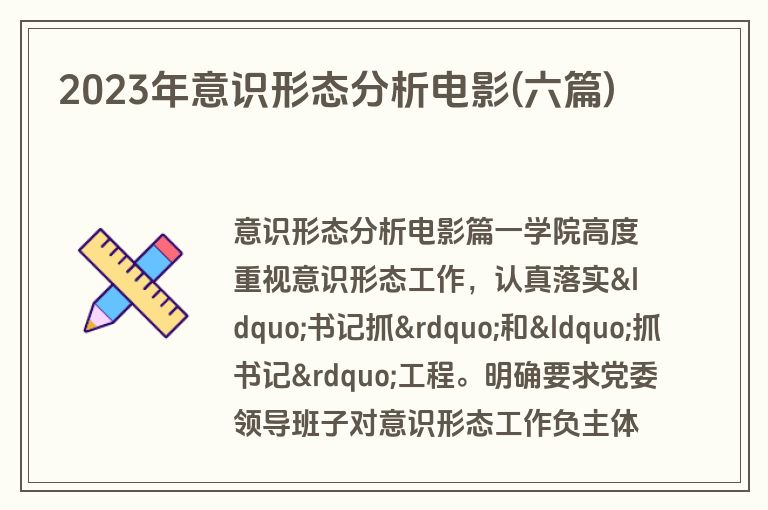 2023年意识形态分析电影(六篇)

意识形态分析电影篇一学院高度重视意识形态工作，认真落实&ldquo;书记抓&rdquo;和&ldquo;抓书记&rdquo;工程。明确要求党委领导班子对意识形态工作负主体